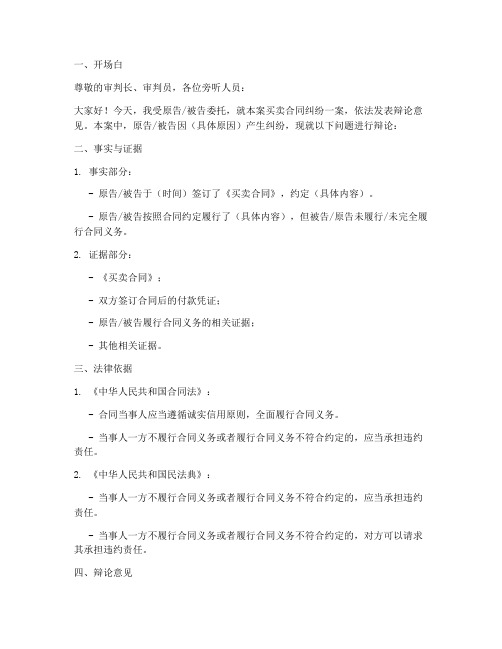 一、开场白

尊敬的审判长、审判员，各位旁听人员：

大家好！今天，我受原告/被告委托，就本案买卖合同纠纷一案，依法发表辩论意见。本案中，原告/被告因（具体原因）产生纠纷，现就以下问题进行辩论：

二、事实与证据

1. 事实部分：

- 原告/被告于（时间）签订了《买卖合同》，约定（具体内容）。

- 原告/被告按照合同约定履行了（具体内容），但被告/原告未履行/未完全履行合同义务。

2. 证据部分：

- 《买卖合同》；

- 双方签订合同后的付款凭证；

- 原告/被告履行合同义务的相关证据；

- 其他相关证据。

三、法律依据

1. 《中华人民共和国合同法》：

- 合同当事人应当遵循诚实信用原则，全面履行合同义务。

- 当事人一方不履行合同义务或者履行合同义务不符合约定的，应当承担违约责任。

2. 《中华人民共和国民法典》：

- 当事人一方不履行合同义务或者履行合同义务不符合约定的，应当承担违约责任。

- 当事人一方不履行合同义务或者履行合同义务不符合约定的，对方可以请求其承担违约责任。

四、辩论意见